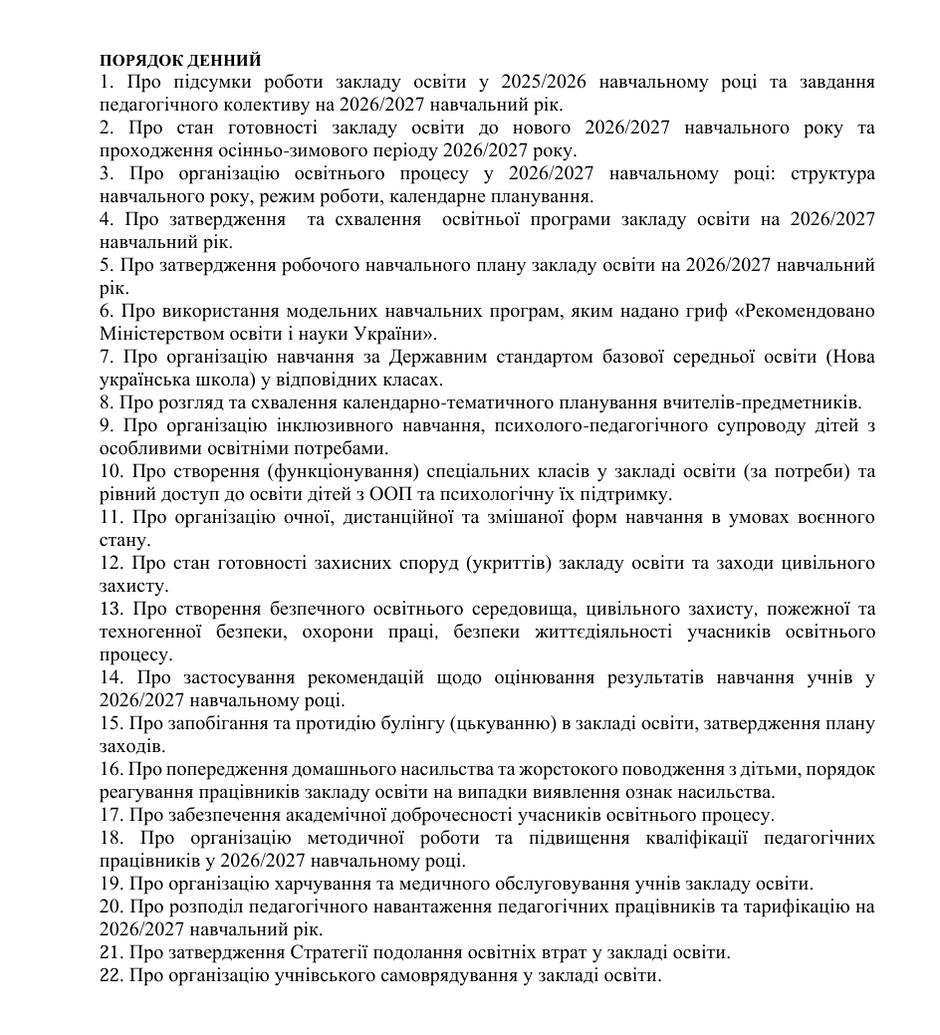 ПОРЯДОК ДЕННИЙ
1. Про підсумки роботи закладу освіти у 2025/2026 навчальному році та завдання педагогічного колективу на 2026/2027 навчальний рік.
2. Про стан готовності закладу освіти до нового 2026/2027 навчального року та проходження осінньо-зимового періоду 2026/2027 року.
3. Про організацію освітнього процесу у 2026/2027 навчальному році: структура навчального року, режим роботи, календарне планування.
4. Про затвердження та схвалення освітньої програми закладу освіти на 2026/2027 навчальний рік.
5. Про затвердження робочого навчального плану закладу освіти на 2026/2027 навчальний рік.
6. Про використання модельних навчальних програм, яким надано гриф «Рекомендовано Міністерством освіти і науки України».
7. Про організацію навчання за Державним стандартом базової середньої освіти (Нова українська школа) у відповідних класах.
8. Про розгляд та схвалення календарно-тематичного планування вчителів-предметників.
9. Про організацію інклюзивного навчання, психолого-педагогічного супроводу дітей з особливими освітніми потребами.
10. Про створення (функціонування) спеціальних класів у закладі освіти (за потреби) та рівний доступ до освіти дітей з ООП та психологічну їх підтримку.
11. Про організацію очної, дистанційної та змішаної форм навчання в умовах воєнного стану.
12. Про стан готовності захисних споруд (укриттів) закладу освіти та заходи цивільного захисту.
13. Про створення безпечного освітнього середовища, цивільного захисту, пожежної та техногенної безпеки, охорони праці, безпеки життєдіяльності учасників освітнього процесу.
14. Про застосування рекомендацій щодо оцінювання результатів навчання учнів у 2026/2027 навчальному році.
15. Про запобігання та протидію булінгу (цькуванню) в закладі освіти, затвердження плану заходів.
16. Про попередження домашнього насильства та жорстокого поводження з дітьми, порядок реагування працівників закладу освіти на випадки виявлення ознак насильства.
17. Про забезпечення академічної доброчесності учасників освітнього процесу.
18. Про організацію методичної роботи та підвищення кваліфікації педагогічних працівників у 2026/2027 навчальному році.
19. Про організацію харчування та медичного обслуговування учнів закладу освіти.
20. Про розподіл педагогічного навантаження педагогічних працівників та тарифікацію на 2026/2027 навчальний рік.
21. Про затвердження Стратегії подолання освітніх втрат у закладі освіти.
22. Про організацію учнівського самоврядування у закладі освіти.